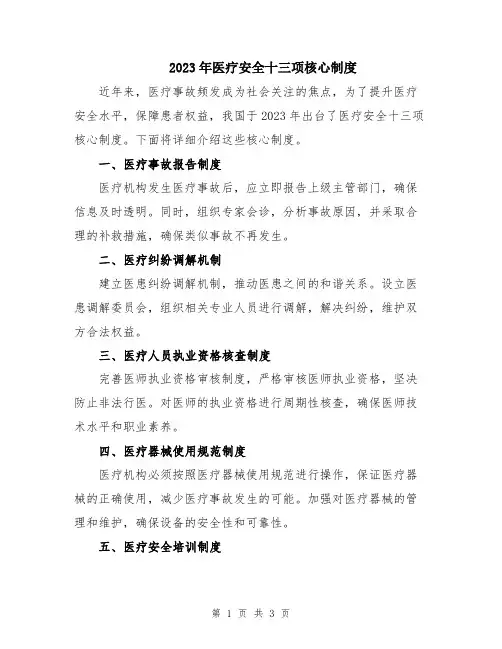 2023年医疗安全十三项核心制度

近年来，医疗事故频发成为社会关注的焦点，为了提升医疗安全水平，保障患者权益，我国于2023年出台了医疗安全十三项核心制度。下面将详细介绍这些核心制度。

一、医疗事故报告制度

医疗机构发生医疗事故后，应立即报告上级主管部门，确保信息及时透明。同时，组织专家会诊，分析事故原因，并采取合理的补救措施，确保类似事故不再发生。

二、医疗纠纷调解机制

建立医患纠纷调解机制，推动医患之间的和谐关系。设立医患调解委员会，组织相关专业人员进行调解，解决纠纷，维护双方合法权益。

三、医疗人员执业资格核查制度

完善医师执业资格审核制度，严格审核医师执业资格，坚决防止非法行医。对医师的执业资格进行周期性核查，确保医师技术水平和职业素养。

四、医疗器械使用规范制度

医疗机构必须按照医疗器械使用规范进行操作，保证医疗器械的正确使用，减少医疗事故发生的可能。加强对医疗器械的管理和维护，确保设备的安全性和可靠性。

五、医疗安全培训制度

第 1 页 共 3 页